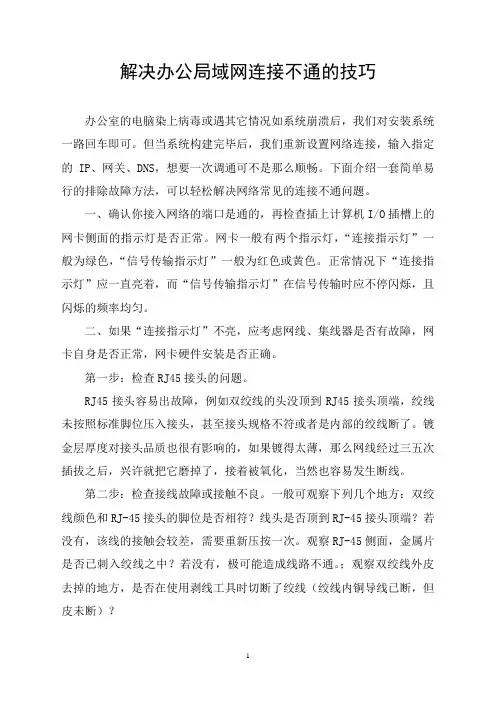 解决办公局域网连接不通的技巧

办公室的电脑染上病毒或遇其它情况如系统崩溃后，我们对安装系统一路回车即可。但当系统构建完毕后，我们重新设置网络连接，输入指定的 IP、网关、DNS，想要一次调通可不是那么顺畅。下面介绍一套简单易行的排除故障方法，可以轻松解决网络常见的连接不通问题。

一、确认你接入网络的端口是通的，再检查插上计算机 I/O 插槽上的网卡侧面的指示灯是否正常。网卡一般有两个指示灯，“连接指示灯”一般为绿色，“信号传输指示灯”一般为红色或黄色。正常情况下“连接指示灯”应一直亮着，而“信号传输指示灯”在信号传输时应不停闪烁，且闪烁的频率均匀。

二、如果“连接指示灯”不亮，应考虑网线、集线器是否有故障，网卡自身是否正常，网卡硬件安装是否正确。

第一步：检查 RJ45 接头的问题。

RJ45 接头容易出故障，例如双绞线的头没顶到 RJ45 接头顶端，绞线未按照标准脚位压入接头，甚至接头规格不符或者是内部的绞线断了。镀金层厚度对接头品质也很有影响的，如果镀得太薄，那么网线经过三五次插拔之后，兴许就把它磨掉了，接着被氧化，当然也容易发生断线。

第二步：检查接线故障或接触不良。一般可观察下列几个地方：双绞线颜色和 RJ-45 接头的脚位是否相符？线头是否顶到 RJ-45 接头顶端？若没有，该线的接触会较差，需要重新压按一次。观察 RJ-45 侧面，金属片是否已刺入绞线之中？若没有，极可能造成线路不通。；观察双绞线外皮去掉的地方，是否在使用剥线工具时切断了绞线（绞线内铜导线已断，但皮未断）？

1